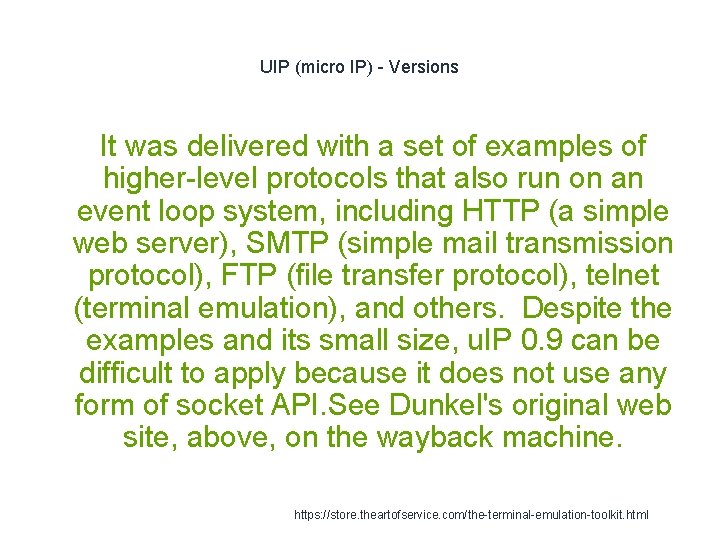 UIP (micro IP) - Versions

It was delivered with a set of examples of higher-level protocols that also run on an event loop system, including HTTP (a simple web server), SMTP (simple mail transmission protocol), FTP (file transfer protocol), telnet (terminal emulation), and others. Despite the examples and its small size, uIP 0.9 can be difficult to apply because it does not use any form of socket API.See Dunkel's original web site, above, on the wayback machine.

https://store.theartofservice.com/the-terminal-emulation-toolkit.html